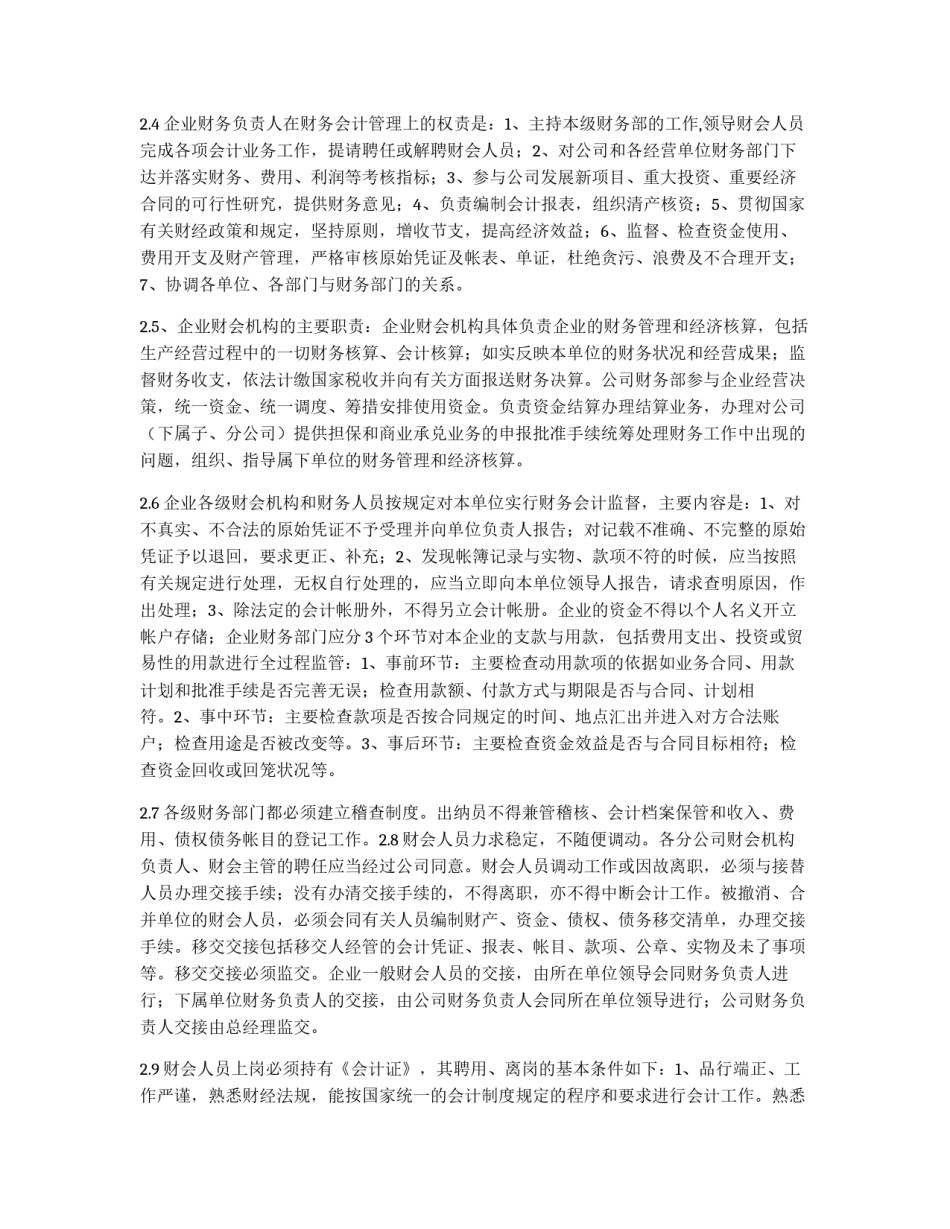 2.4 企业财务负责人在财务会计管理上的权责是：1、主持本级财务部的工作,领导财会人员完成各项会计业务工作，提请聘任或解聘财会人员；2、对公司和各经营单位财务部门下达并落实财务、费用、利润等考核指标；3、参与公司发展新项目、重大投资、重要经济合同的可行性研究，提供财务意见；4、负责编制会计报表，组织清产核资；5、贯彻国家有关财经政策和规定，坚持原则，增收节支，提高经济效益；6、监督、检查资金使用、费用开支及财产管理，严格审核原始凭证及帐表、单证，杜绝贪污、浪费及不合理开支；7、协调各单位、各部门与财务部门的关系。

2.5、企业财会机构的主要职责：企业财会机构具体负责企业的财务管理和经济核算，包括生产经营过程中的一切财务核算、会计核算；如实反映本单位的财务状况和经营成果；监督财务收支，依法计缴国家税收并向有关方面报送财务决算。公司财务部参与企业经营决策，统一资金、统一调度、筹措安排使用资金。负责资金结算办理结算业务，办理对公司（下属子、分公司）提供担保和商业承兑业务的申报批准手续统筹处理财务工作中出现的问题，组织、指导属下单位的财务管理和经济核算。

2.6 企业各级财会机构和财务人员按规定对本单位实行财务会计监督，主要内容是：1、对不真实、不合法的原始凭证不予受理并向单位负责人报告；对记载不准确、不完整的原始凭证予以退回，要求更正、补充；2、发现帐簿记录与实物、款项不符的时候，应当按照有关规定进行处理，无权自行处理的，应当立即向本单位领导人报告，请求查明原因，作出处理；3、除法定的会计帐册外，不得另立会计帐册。企业的资金不得以个人名义开立帐户存储；企业财务部门应分 3 个环节对本企业的支款与用款，包括费用支出、投资或贸易性的用款进行全过程监管：1、事前环节：主要检查动用款项的依据如业务合同、用款计划和批准手续是否完善无误；检查用款额、付款方式与期限是否与合同、计划相符。2、事中环节：主要检查款项是否按合同规定的时间、地点汇出并进入对方合法账户；检查用途是否被改变等。3、事后环节：主要检查资金效益是否与合同目标相符；检查资金回收或回笼状况等。

2.7 各级财务部门都必须建立稽查制度。出纳员不得兼管稽核、会计档案保管和收入、费用、债权债务帐目的登记工作。2.8 财会人员力求稳定，不随便调动。各分公司财会机构负责人、财会主管的聘任应当经过公司同意。财会人员调动工作或因故离职，必须与接替人员办理交接手续；没有办清交接手续的，不得离职，亦不得中断会计工作。被撤消、合并单位的财会人员，必须会同有关人员编制财产、资金、债权、债务移交清单，办理交接手续。移交交接包括移交人经管的会计凭证、报表、帐目、款项、公章、实物及未了事项等。移交交接必须监交。企业一般财会人员的交接，由所在单位领导会同财务负责人进行；下属单位财务负责人的交接，由公司财务负责人会同所在单位领导进行；公司财务负责人交接由总经理监交。

2.9 财会人员上岗必须持有《会计证》，其聘用、离岗的基本条件如下：1、品行端正、工作严谨，熟悉财经法规，能按国家统一的会计制度规定的程序和要求进行会计工作。熟悉